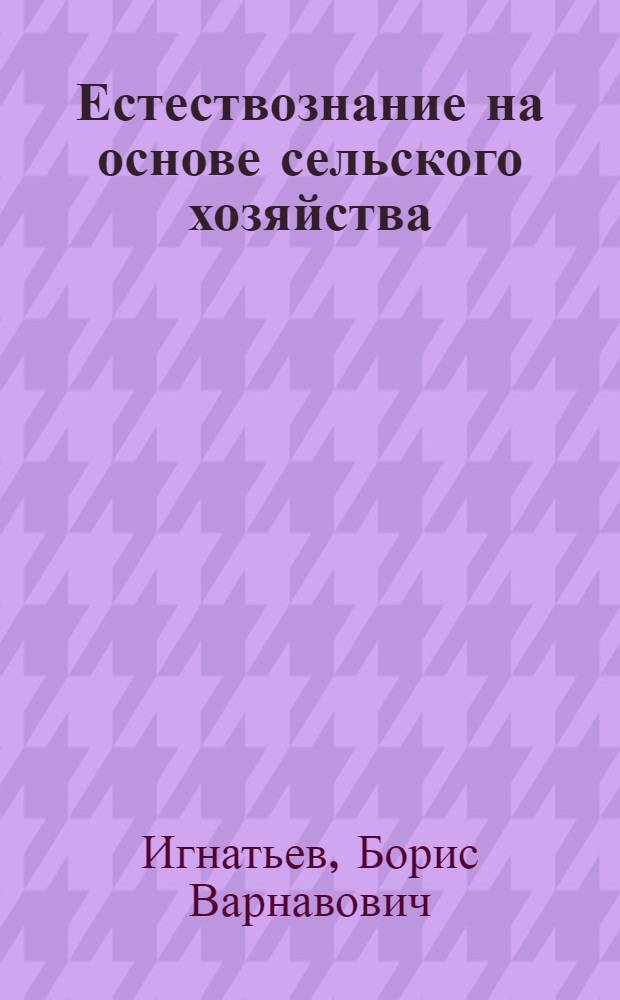 Естествознание на основе сельского хозяйства

Игнатьев, Борис Варнавович